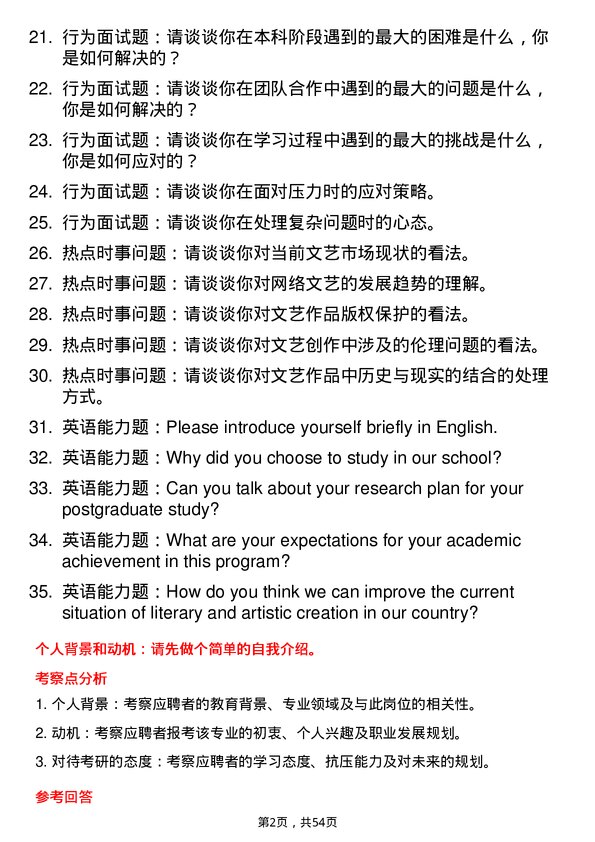 21. 行为面试题：请谈谈你在本科阶段遇到的最大的困难是什么，你是如何解决的？

22. 行为面试题：请谈谈你在团队合作中遇到的最大的问题是什么，你是如何解决的？

23. 行为面试题：请谈谈你在学习过程中遇到的最大的挑战是什么，你是如何应对的？

24. 行为面试题：请谈谈你在面对压力时的应对策略。

25. 行为面试题：请谈谈你在处理复杂问题时的心态。

26. 热点时事问题：请谈谈你对当前文艺市场现状的看法。

27. 热点时事问题：请谈谈你对网络文艺的发展趋势的理解。

28. 热点时事问题：请谈谈你对文艺作品版权保护的看法。

29. 热点时事问题：请谈谈你对文艺创作中涉及的伦理问题的看法。

30. 热点时事问题：请谈谈你对文艺作品中历史与现实的结合的处理方式。

31. 英语能力题：Please introduce yourself briefly in English.

32. 英语能力题：Why did you choose to study in our school?

33. 英语能力题：Can you talk about your research plan for your postgraduate study?

34. 英语能力题：What are your expectations for your academic achievement in this program?

35. 英语能力题：How do you think we can improve the current situation of literary and artistic creation in our country?

个人背景和动机：请先做个简单的自我介绍。

考察点分析

1. 个人背景：考察应聘者的教育背景、专业领域及与此岗位的相关性。

2. 动机：考察应聘者报考该专业的初衷、个人兴趣及职业发展规划。

3. 对待考研的态度：考察应聘者的学习态度、抗压能力及对未来的规划。

参考回答

第2页，共54页